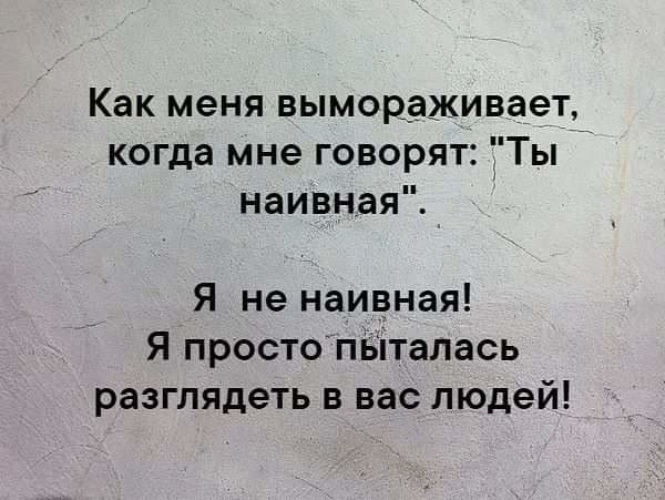 Как меня вымораживает, когда мне говорят: "Ты наивная".

Я не наивная! Я просто пыталась разглядеть в вас людей!